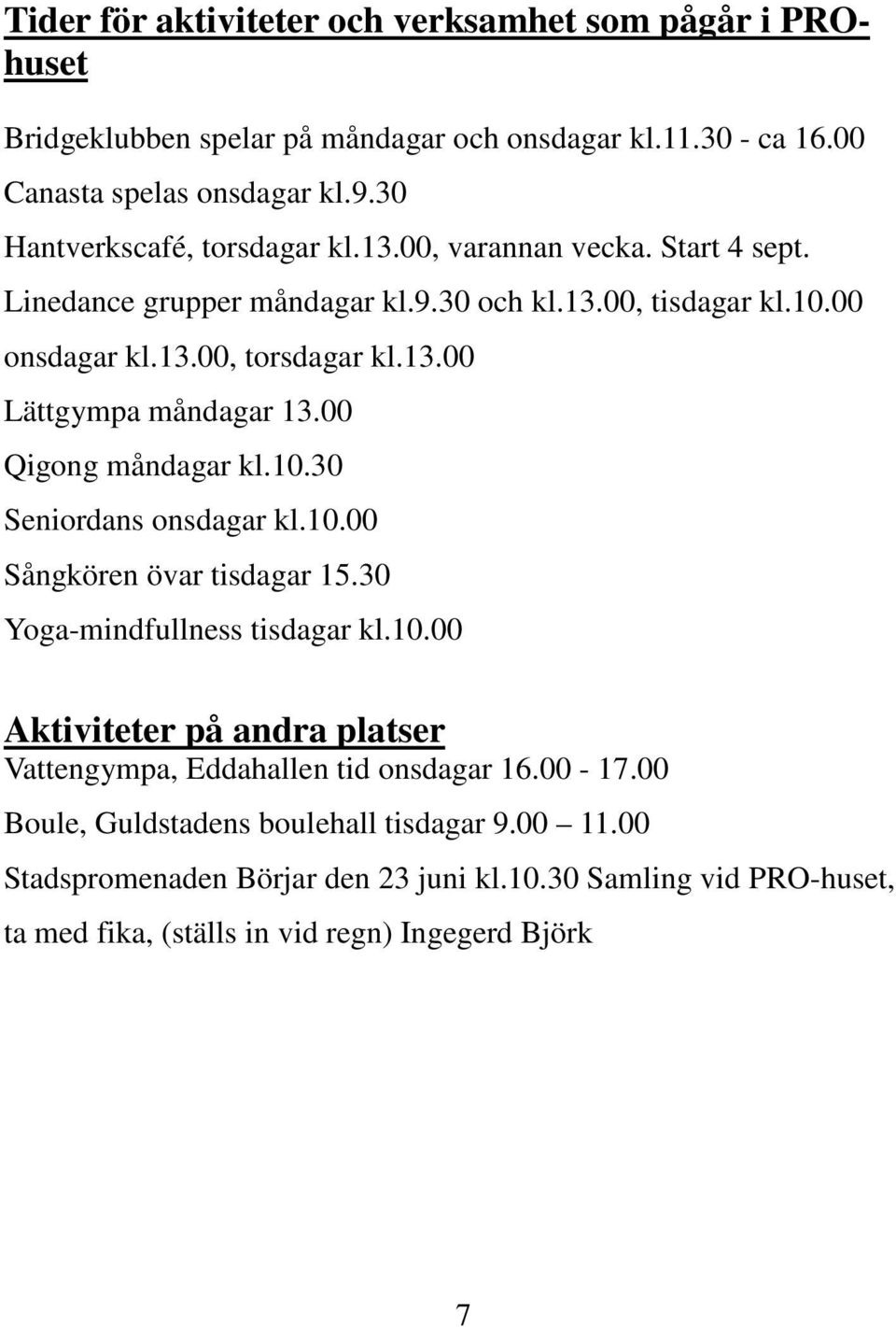 Tider för aktiviteter och verksamhet som pågår i PRO-huset

Bridgeklubben spelar på måndagar och onsdagar kl.11.30 - ca 16.00

Canasta spelas onsdagar kl.9.30

Hantverkscafé, torsdagar kl.13.00, varannan vecka. Start 4 sept.

Linedance grupper måndagar kl.9.30 och kl.13.00, tisdagar kl.10.00 onsdagar kl.13.00, torsdagar kl.13.00

Lättgympa måndagar 13.00

Qigong måndagar kl.10.30

Seniordans onsdagar kl.10.00

Sångkören övar tisdagar 15.30

Yoga-mindfullness tisdagar kl.10.00

Aktiviteter på andra platser

Vattengympa, Eddahallen tid onsdagar 16.00 - 17.00

Boule, Guldstadens boulehall tisdagar 9.00 – 11.00

Stadspromenaden Börjar den 23 juni kl.10.30 Samling vid PRO-huset, ta med fika, (ställs in vid regn) Ingegerd Björk

7